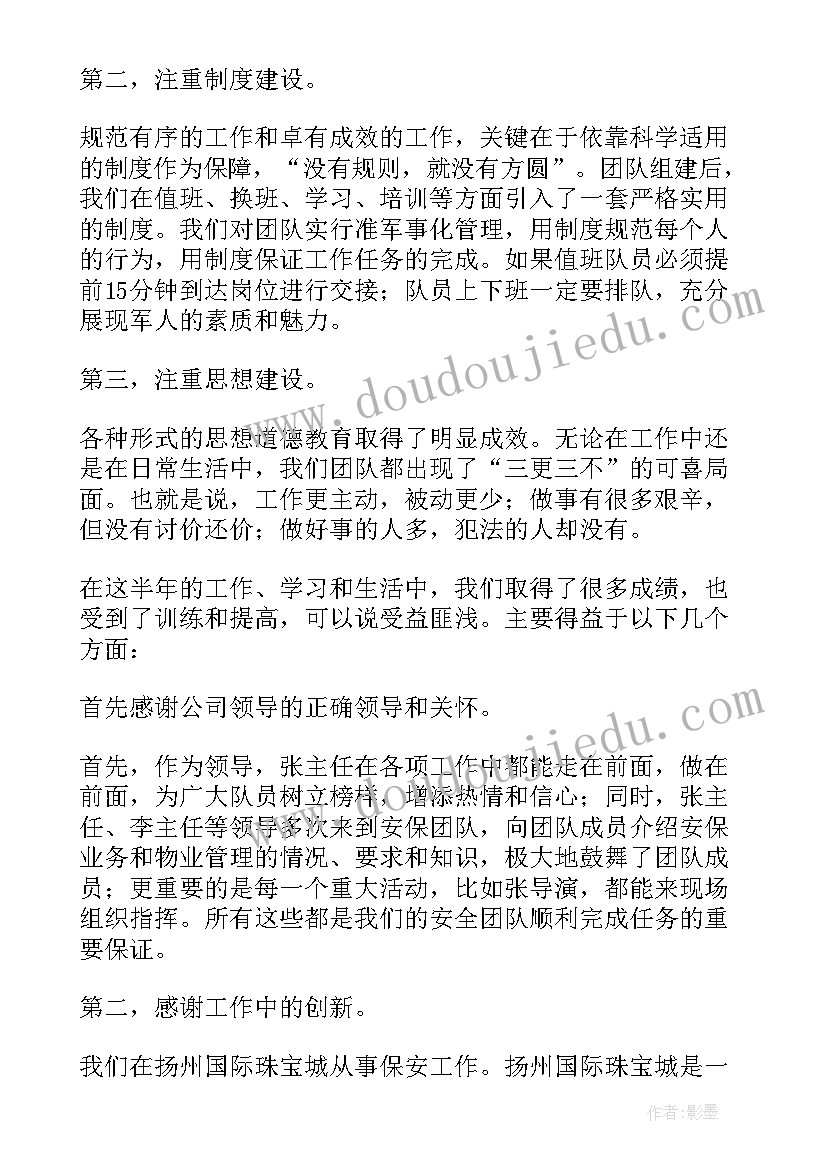 第二，注重制度建设。

规范有序的工作和卓有成效的工作，关键在于依靠科学适用的制度作为保障，“没有规则，就没有方圆”。团队组建后，我们在值班、换班、学习、培训等方面引入了一套严格实用的制度。我们对团队实行准军事化管理，用制度规范每个人的行为，用制度保证工作任务的完成。如果值班队员必须提前15分钟到达岗位进行交接；队员上下班一定要排队，充分展现军人的素质和魅力。

第三，注重思想建设。

各种形式的思想道德教育取得了明显成效。无论在工作中还是在日常生活中，我们团队都出现了“三更三不”的可喜局面。也就是说，工作更主动，被动更少；做事有很多艰辛，但没有讨价还价；做好事的人多，犯法的人却没有。

在这半年的工作、学习和生活中，我们取得了很多成绩，也受到了训练和提高，可以说受益匪浅。主要得益于以下几个方面：

首先感谢公司领导的正确领导和关怀。

首先，作为领导，张主任在各项工作中都能走在前面，做在前面，为广大队员树立榜样，增添热情和信心；同时，张主任、李主任等领导多次来到安保团队，向团队成员介绍安保业务和物业管理的情况、要求和知识，极大地鼓舞了团队成员；更重要的是每一个重大活动，比如张导演，都能来现场组织指挥。所有这些都是我们的安全团队顺利完成任务的重要保证。

第二，感谢工作中的创新。

我们在扬州国际珠宝城从事保安工作。扬州国际珠宝城是一

www.doudoujiedu.com

www.doudoujiedu.com

作者:影墨